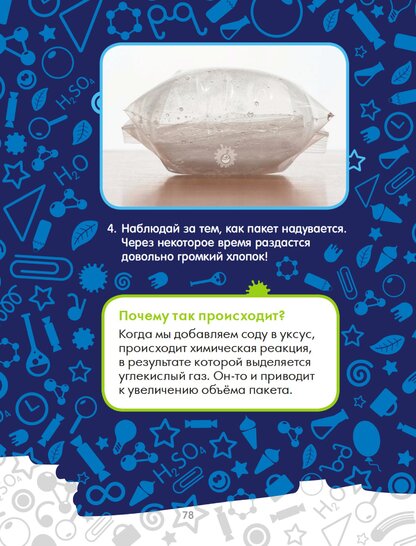 4. Наблюдай за тем, как пакет надувается. Через некоторое время раздастся довольно громкий хлопок!

Почему так происходит?

Когда мы добавляем соду в уксус, происходит химическая реакция, в результате которой выделяется углекислый газ. Он-то и приводит к увеличению объёма пакета.

78